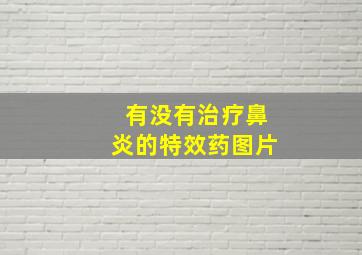 有没有治疗鼻炎的特效药图片